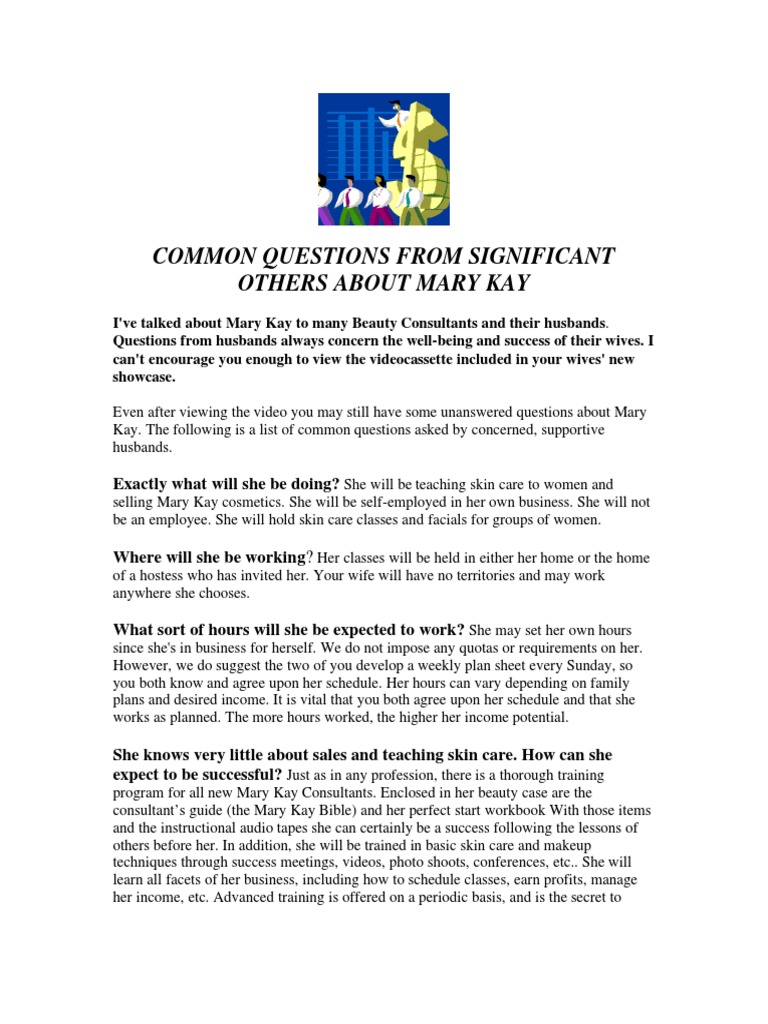 COMMON QUESTIONS FROM SIGNIFICANT OTHERS ABOUT MARY KAY

I've talked about Mary Kay to many Beauty Consultants and their husbands. Questions from husbands always concern the well-being and success of their wives. I can't encourage you enough to view the videocassette included in your wives' new showcase.

Even after viewing the video you may still have some unanswered questions about Mary Kay. The following is a list of common questions asked by concerned, supportive husbands.

Exactly what will she be doing? She will be teaching skin care to women and selling Mary Kay cosmetics. She will be self-employed in her own business. She will not be an employee. She will hold skin care classes and facials for groups of women.

Where will she be working? Her classes will be held in either her home or the home of a hostess who has invited her. Your wife will have no territories and may work anywhere she chooses.

What sort of hours will she be expected to work? She may set her own hours since she's in business for herself. We do not impose any quotas or requirements on her. However, we do suggest the two of you develop a weekly plan sheet every Sunday, so you both know and agree upon her schedule. Her hours can vary depending on family plans and desired income. It is vital that you both agree upon her schedule and that she works as planned. The more hours worked, the higher her income potential.

She knows very little about sales and teaching skin care. How can she expect to be successful? Just as in any profession, there is a thorough training program for all new Mary Kay Consultants. Enclosed in her beauty case are the consultant's guide (the Mary Kay Bible) and her perfect start workbook With those items and the instructional audio tapes she can certainly be a success following the lessons of others before her. In addition, she will be trained in basic skin care and makeup techniques through success meetings, videos, photo shoots, conferences, etc.. She will learn all facets of her business, including how to schedule classes, earn profits, manage her income, etc. Advanced training is offered on a periodic basis, and is the secret to